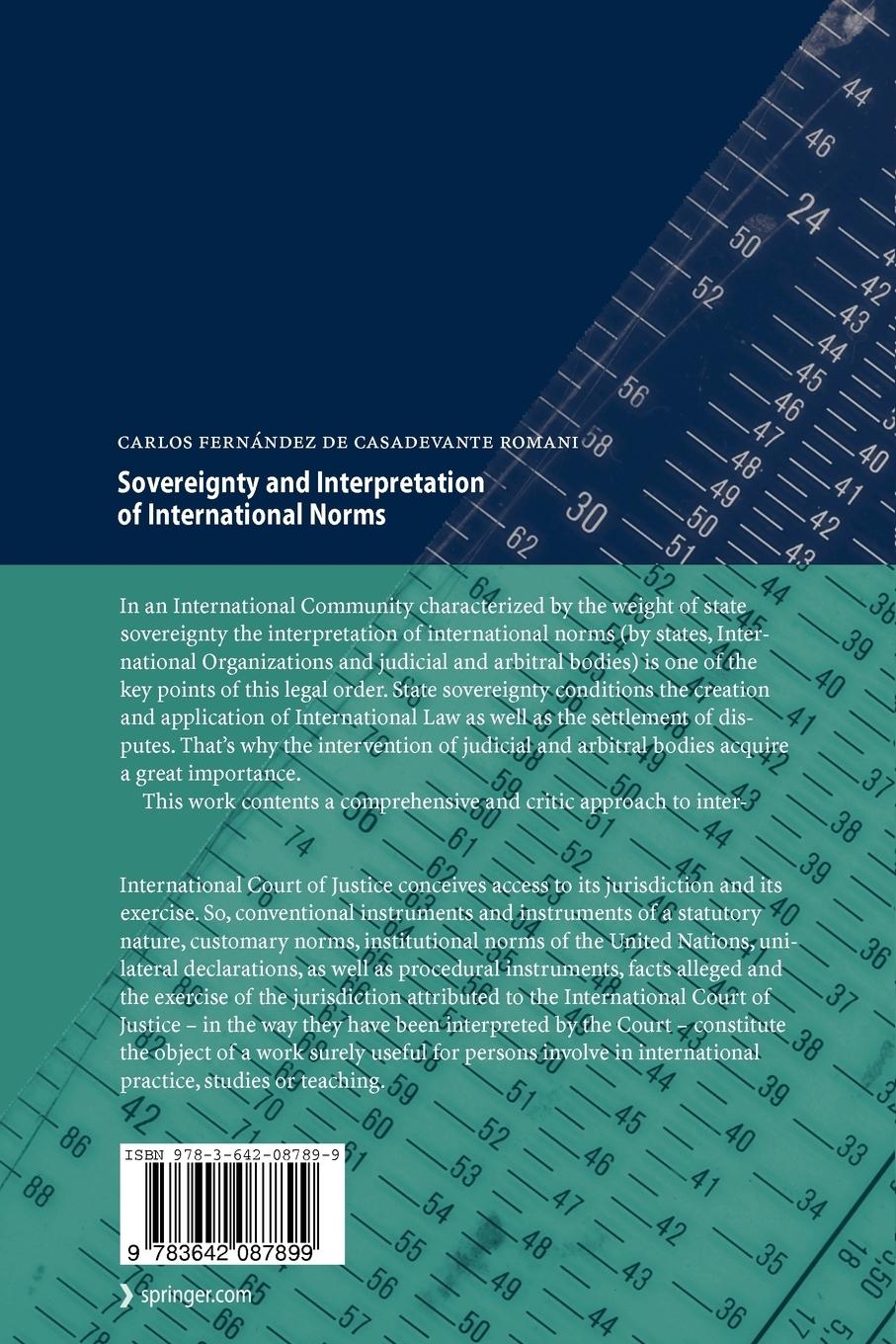 CARLOS FERNÁNDEZ DE CASADEVANTE ROMANI

Sovereignty and Interpretation of International Norms

In an International Community characterized by the weight of state sovereignty the interpretation of international norms (by states, International Organizations and judicial and arbitral bodies) is one of the key points of this legal order. State sovereignty conditions the creation and application of International Law as well as the settlement of disputes. That's why the intervention of judicial and arbitral bodies acquire a great importance.

This work contents a comprehensive and critic approach to inter-

International Court of Justice conceives access to its jurisdiction and its exercise. So, conventional instruments and instruments of a statutory nature, customary norms, institutional norms of the United Nations, unilateral declarations, as well as procedural instruments, facts alleged and the exercise of the jurisdiction attributed to the International Court of Justice – in the way they have been interpreted by the Court – constitute the object of a work surely useful for persons involve in international practice, studies or teaching.

ISBN 978-3-642-08789-9

9 783642 087899

springer.com